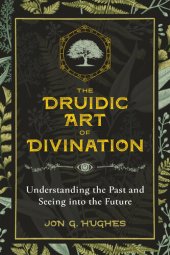 THE DRUIDIC ART OF DIVINATION

Understanding the Past and Seeing into the Future

JON G. HUGHES